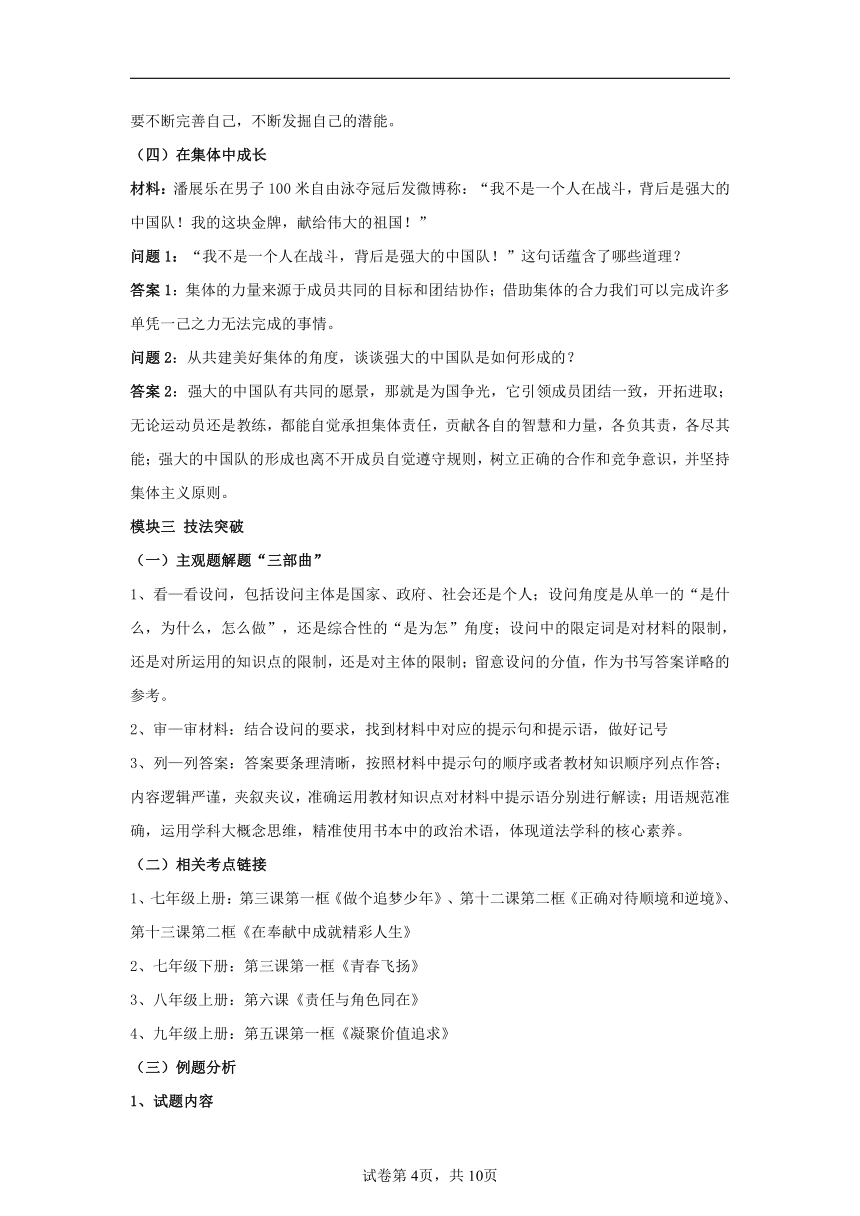 要不断完善自己，不断发掘自己的潜能。

（四）在集体中成长

材料：潘展乐在男子 100 米自由泳夺冠后发微博称：“我不是一个人在战斗，背后是强大的中国队！我的这块金牌，献给伟大的祖国！”

问题 1：“我不是一个人在战斗，背后是强大的中国队！”这句话蕴含了哪些道理？

答案 1：集体的力量来源于成员共同的目标和团结协作；借助集体的合力我们可以完成许多单凭一己之力无法完成的事情。

问题 2：从共建美好集体的角度，谈谈强大的中国队是如何形成的？

答案 2：强大的中国队有共同的愿景，那就是为国争光，它引领成员团结一致，开拓进取；无论运动员还是教练，都能自觉承担集体责任，贡献各自的智慧和力量，各负其责，各尽其能；强大的中国队的形成也离不开成员自觉遵守规则，树立正确的合作和竞争意识，并坚持集体主义原则。

模块三 技法突破

（一）主观题解题“三部曲”

1、看一看设问，包括设问主体是国家、政府、社会还是个人；设问角度是从单一的“是什么，为什么，怎么做”，还是综合性的“是为怎”角度；设问中的限定词是对材料的限制，还是对所运用的知识点的限制，还是对主体的限制；留意设问的分值，作为书写答案详略的参考。

2、审一审材料：结合设问的要求，找到材料中对应的提示句和提示语，做好记号

3、列一列答案：答案要条理清晰，按照材料中提示句的顺序或者教材知识顺序列点作答；内容逻辑严谨，夹叙夹议，准确运用教材知识点对材料中提示语分别进行解读；用语规范准确，运用学科大概念思维，精准使用书本中的政治术语，体现道法学科的核心素养。

（二）相关考点链接

1、七年级上册：第三课第一框《做个追梦少年》、第十二课第二框《正确对待顺境和逆境》、第十三课第二框《在奉献中成就精彩人生》

2、七年级下册：第三课第一框《青春飞扬》

3、八年级上册：第六课《责任与角色同在》

4、九年级上册：第五课第一框《凝聚价值追求》

（三）例题分析

1、试题内容

试卷第 4页，共 10页